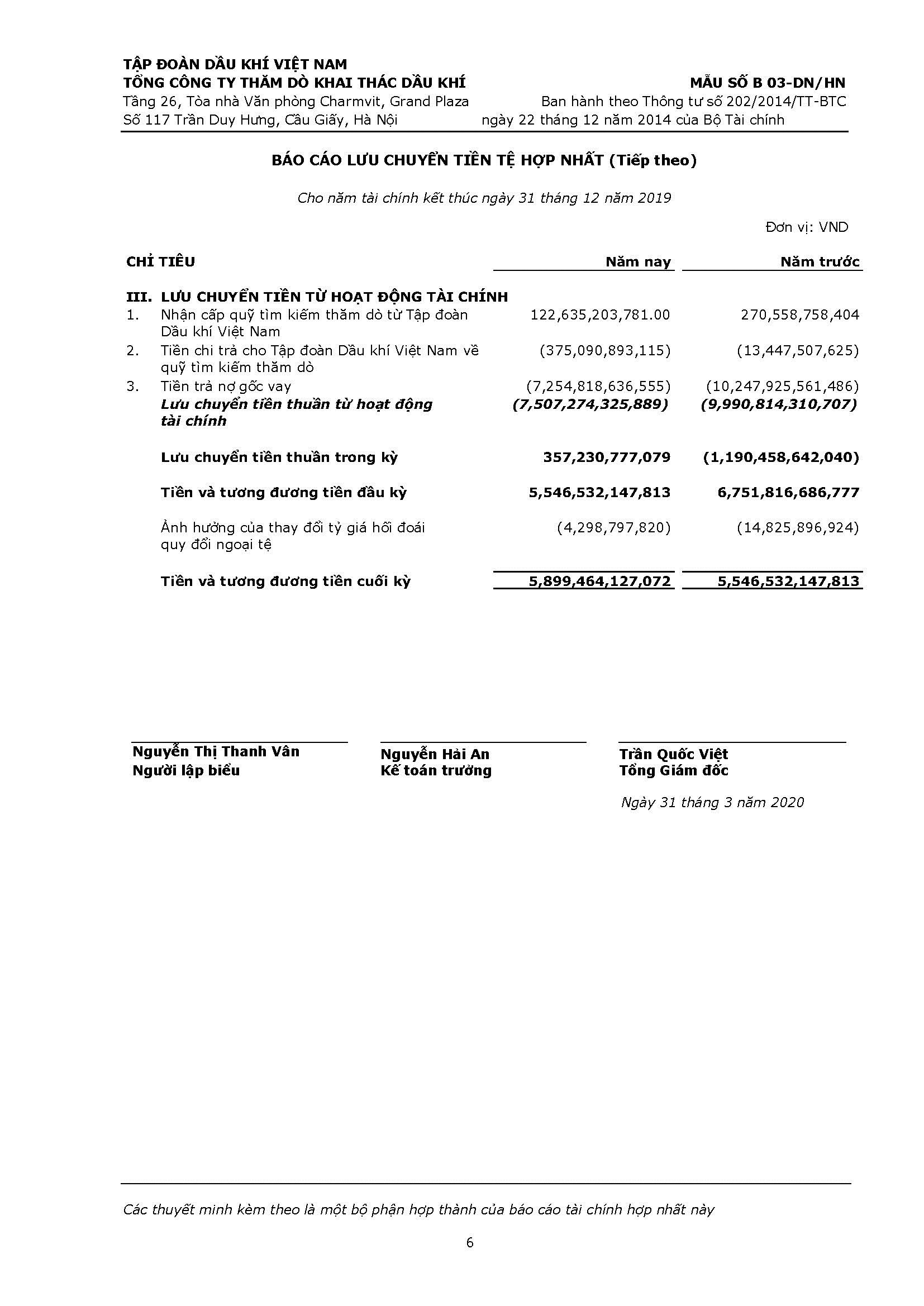 TẬP ĐOÀN DẦU KHÍ VIỆT NAM
TỔNG CÔNG TY THĂM DÒ KHAI THÁC DẦU KHÍ
Tầng 26, Tòa nhà Văn phòng Charmvit, Grand Plaza
Số 117 Trần Duy Hưng, Cầu Giấy, Hà Nội

MẪU SỐ B 03-DN/HN
Ban hành theo Thông tư số 202/2014/TT-BTC
ngày 22 tháng 12 năm 2014 của Bộ Tài chính

BÁO CÁO LƯU CHUYỂN TIỀN TỆ HỢP NHẤT (Tiếp theo)

Cho năm tài chính kết thúc ngày 31 tháng 12 năm 2019

Đơn vị: VND

| CHỈ TIÊU | Năm nay | Năm trước |
|---|---|---|
| III. LƯU CHUYỂN TIỀN TỪ HOẠT ĐỘNG TÀI CHÍNH | | |
| 1. Nhận cấp quỹ tìm kiếm thăm dò từ Tập đoàn Dầu khí Việt Nam | 122,635,203,781.00 | 270,558,758,404 |
| 2. Tiền chi trả cho Tập đoàn Dầu khí Việt Nam về quỹ tìm kiếm thăm dò | (375,090,893,115) | (13,447,507,625) |
| 3. Tiền trả nợ gốc vay | (7,254,818,636,555) | (10,247,925,561,486) |
| Lưu chuyển tiền thuần từ hoạt động tài chính | (7,507,274,325,889) | (9,990,814,310,707) |
| Lưu chuyển tiền thuần trong kỳ | 357,230,777,079 | (1,190,458,642,040) |
| Tiền và tương đương tiền đầu kỳ | 5,546,532,147,813 | 6,751,816,686,777 |
| Ảnh hưởng của thay đổi tỷ giá hối đoái quy đổi ngoại tệ | (4,298,797,820) | (14,825,896,924) |
| Tiền và tương đương tiền cuối kỳ | 5,899,464,127,072 | 5,546,532,147,813 |

Nguyễn Thị Thanh Vân
Người lập biểu

Nguyễn Hải An
Kế toán trưởng

Trần Quốc Việt
Tổng Giám đốc

Ngày 31 tháng 3 năm 2020

Các thuyết minh kèm theo là một bộ phận hợp thành của báo cáo tài chính hợp nhất này

6